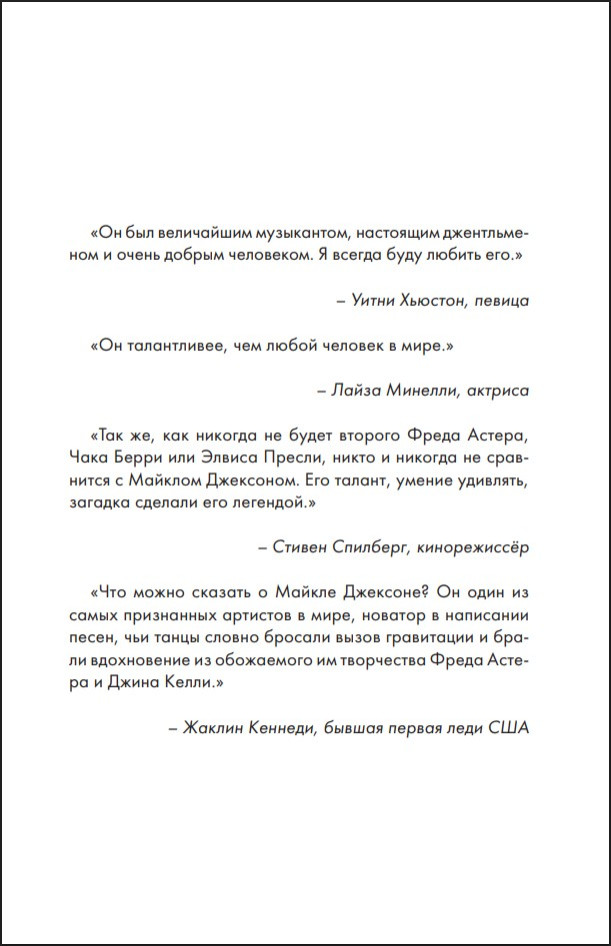 «Он был величайшим музыкантом, настоящим джентльменом и очень добрым человеком. Я всегда буду любить его.»

– Уитни Хьюстон, певица

«Он талантливее, чем любой человек в мире.»

– Лайза Минелли, актриса

«Так же, как никогда не будет второго Фреда Астера, Чака Берри или Элвиса Пресли, никто и никогда не сравнится с Майклом Джексоном. Его талант, умение удивлять, загадка сделали его легендой.»

– Стивен Спилберг, кинорежиссёр

«Что можно сказать о Майкле Джексоне? Он один из самых признанных артистов в мире, новатор в написании песен, чьи танцы словно бросали вызов гравитации и брали вдохновение из обожаемого им творчества Фреда Астера и Джина Келли.»

– Жаклин Кеннеди, бывшая первая леди США